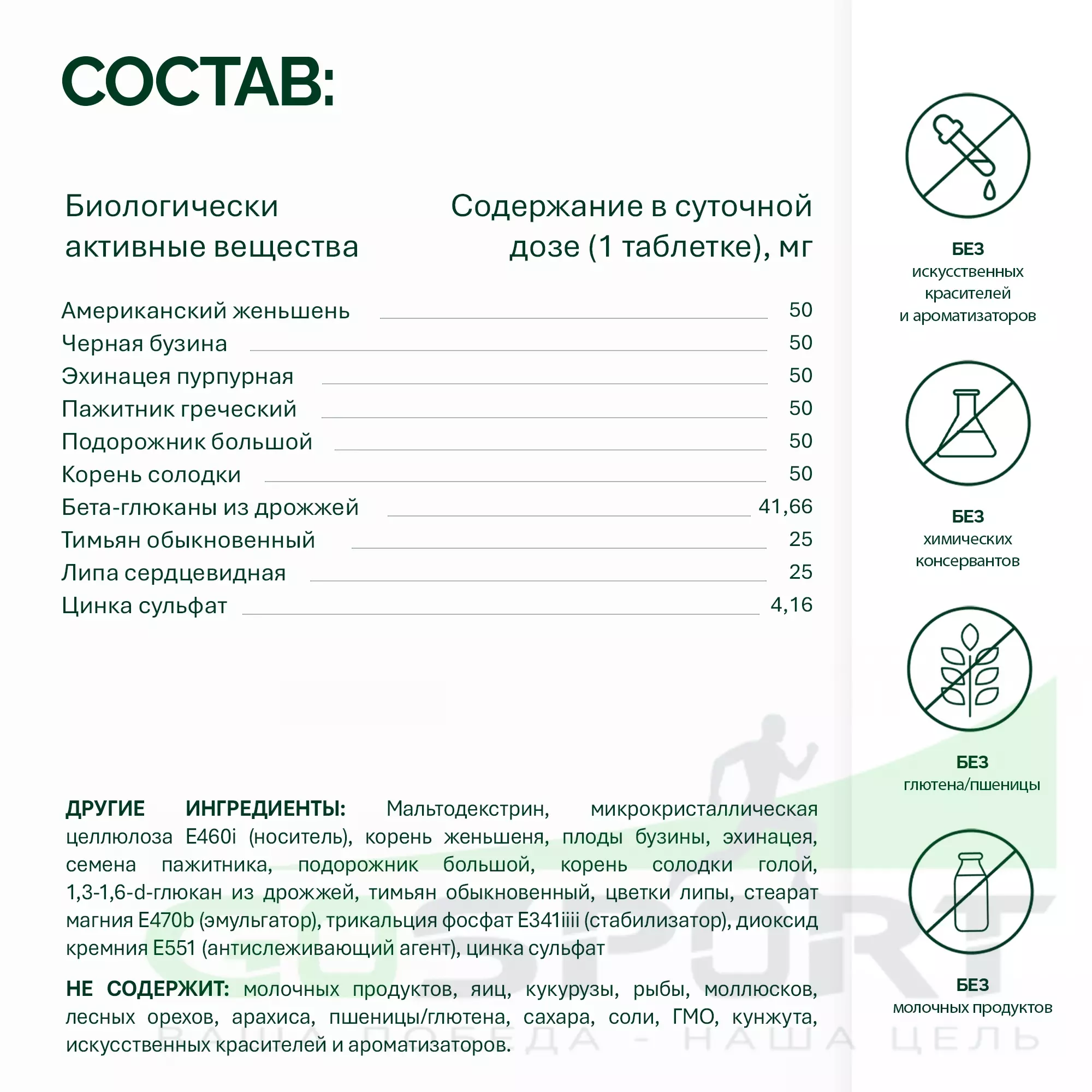 СОСТАВ:

| Биологически активные вещества | Содержание в суточной дозе (1 таблетке), мг |
|---|---|
| Американский женьшень | 50 |
| Черная бузина | 50 |
| Эхинацея пурпурная | 50 |
| Пажитник греческий | 50 |
| Подорожник большой | 50 |
| Корень солодки | 50 |
| Бета-глюканы из дрожжей | 41,66 |
| Тимьян обыкновенный | 25 |
| Липа сердцевидная | 25 |
| Цинка сульфат | 4,16 |

ДРУГИЕ ИНГРЕДИЕНТЫ: Мальтодекстрин, микрокристаллическая целлюлоза E460i (носитель), корень женьшеня, плоды бузины, эхинацея, семена пажитника, подорожник большой, корень солодки голой, 1,3-1,6-d-глюкан из дрожжей, тимьян обыкновенный, цветки липы, стеарат магния E470b (эмульгатор), трикальция фосфат E341iiii (стабилизатор), диоксид кремния E551 (антислеживающий агент), цинка сульфат

НЕ СОДЕРЖИТ: молочных продуктов, яиц, кукурузы, рыбы, моллюсков, лесных орехов, арахиса, пшеницы/глютена, сахара, соли, ГМО, кунжута, искусственных красителей и ароматизаторов.

БЕЗ искусственных красителей и ароматизаторов

БЕЗ химических консервантов

БЕЗ глютена/пшеницы

БЕЗ молочных продуктов

GOSPORT
ВАША ПОБЕДА - НАША ЦЕЛЬ